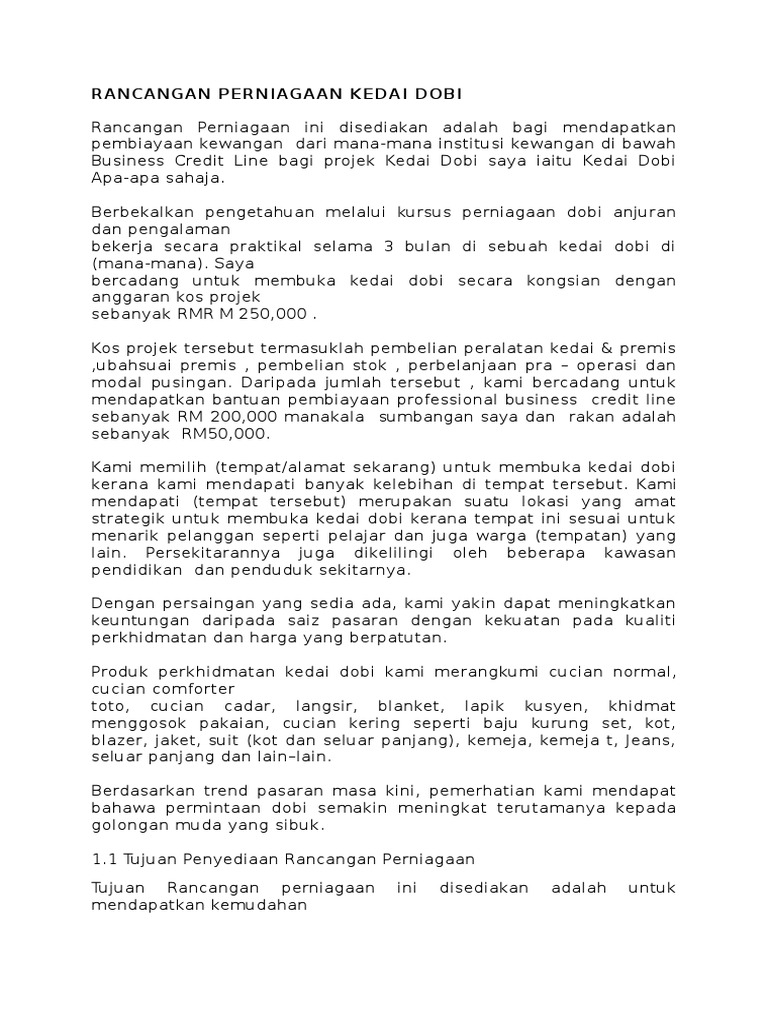 RANCANGAN PERNIAGAAN KEDAI DOBI

Rancangan Perniagaan ini disediakan adalah bagi mendapatkan pembiayaan kewangan dari mana-mana institusi kewangan di bawah Business Credit Line bagi projek Kedai Dobi saya iaitu Kedai Dobi Apa-apa sahaja.

Berbekalkan pengetahuan melalui kursus perniagaan dobi anjuran dan pengalaman
bekerja secara praktikal selama 3 bulan di sebuah kedai dobi di (mana-mana). Saya
bercadang untuk membuka kedai dobi secara kongsian dengan anggaran kos projek
sebanyak RMR M 250,000 .

Kos projek tersebut termasuklah pembelian peralatan kedai & premis ,ubahsuai premis , pembelian stok , perbelanjaan pra – operasi dan modal pusingan. Daripada jumlah tersebut , kami bercadang untuk mendapatkan bantuan pembiayaan professional business credit line sebanyak RM 200,000 manakala sumbangan saya dan rakan adalah sebanyak RM50,000.

Kami memilih (tempat/alamat sekarang) untuk membuka kedai dobi kerana kami mendapati banyak kelebihan di tempat tersebut. Kami mendapati (tempat tersebut) merupakan suatu lokasi yang amat strategik untuk membuka kedai dobi kerana tempat ini sesuai untuk menarik pelanggan seperti pelajar dan juga warga (tempatan) yang lain. Persekitarannya juga dikelilingi oleh beberapa kawasan pendidikan dan penduduk sekitarnya.

Dengan persaingan yang sedia ada, kami yakin dapat meningkatkan keuntungan daripada saiz pasaran dengan kekuatan pada kualiti perkhidmatan dan harga yang berpatutan.

Produk perkhidmatan kedai dobi kami merangkumi cucian normal, cucian comforter
toto, cucian cadar, langsir, blanket, lapik kusyen, khidmat menggosok pakaian, cucian kering seperti baju kurung set, kot, blazer, jaket, suit (kot dan seluar panjang), kemeja, kemeja t, Jeans, seluar panjang dan lain–lain.

Berdasarkan trend pasaran masa kini, pemerhatian kami mendapat bahawa permintaan dobi semakin meningkat terutamanya kepada golongan muda yang sibuk.

1.1 Tujuan Penyediaan Rancangan Perniagaan

Tujuan Rancangan perniagaan ini disediakan adalah untuk mendapatkan kemudahan